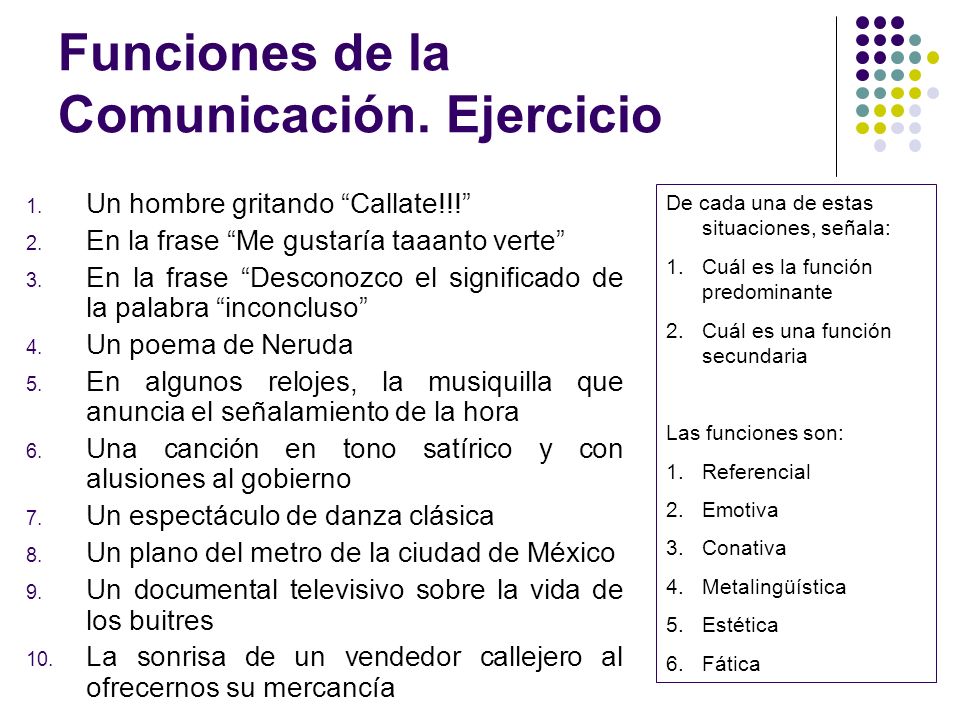 Funciones de la Comunicación. Ejercicio

1. Un hombre gritando “Callate!!!”
2. En la frase “Me gustaría taaanto verte”
3. En la frase “Desconozco el significado de la palabra “inconcluso”
4. Un poema de Neruda
5. En algunos relojes, la musiquilla que anuncia el señalamiento de la hora
6. Una canción en tono satírico y con alusiones al gobierno
7. Un espectáculo de danza clásica
8. Un plano del metro de la ciudad de México
9. Un documental televisivo sobre la vida de los buitres
10. La sonrisa de un vendedor callejero al ofrecernos su mercancía

De cada una de estas situaciones, señala:
1. Cuál es la función predominante
2. Cuál es una función secundaria

Las funciones son:
1. Referencial
2. Emotiva
3. Conativa
4. Metalingüística
5. Estética
6. Fática